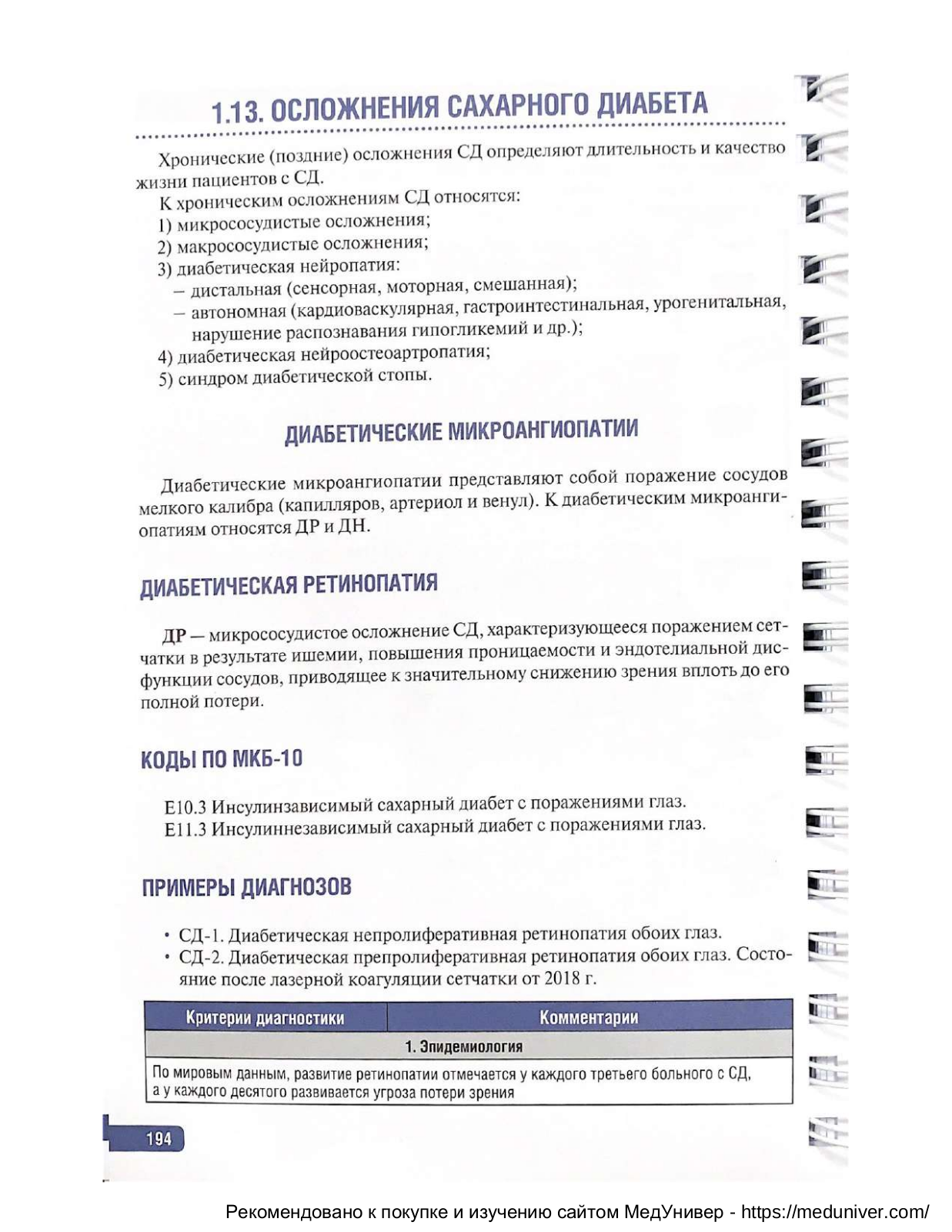 1.13. ОСЛОЖНЕНИЯ САХАРНОГО ДИАБЕТА

Хронические (поздние) осложнения СД определяют длительность и качество жизни пациентов с СД.

К хроническим осложнениям СД относятся:
1) микрососудистые осложнения;
2) макрососудистые осложнения;
3) диабетическая нейропатия:
– дистальная (сенсорная, моторная, смешанная);
– автономная (кардиоваскулярная, гастроинтестинальная, урогенитальная, нарушение распознавания гипогликемий и др.);
4) диабетическая нейроостеоартропатия;
5) синдром диабетической стопы.

ДИАБЕТИЧЕСКИЕ МИКРОАНГИОПАТИИ

Диабетические микроангиопатии представляют собой поражение сосудов мелкого калибра (капилляров, артериол и венул). К диабетическим микроангиопатиям относятся ДР и ДН.

ДИАБЕТИЧЕСКАЯ РЕТИНОПАТИЯ

ДР — микрососудистое осложнение СД, характеризующееся поражением сетчатки в результате ишемии, повышения проницаемости и эндотелиальной дисфункции сосудов, приводящее к значительному снижению зрения вплоть до его полной потери.

КОДЫ ПО МКБ-10

E10.3 Инсулинзависимый сахарный диабет с поражениями глаз.
E11.3 Инсулиннезависимый сахарный диабет с поражениями глаз.

ПРИМЕРЫ ДИАГНОЗОВ

• СД-1. Диабетическая непролиферативная ретинопатия обоих глаз.
• СД-2. Диабетическая препролиферативная ретинопатия обоих глаз. Состояние после лазерной коагуляции сетчатки от 2018 г.

| Критерии диагностики | Комментарии |
|---|---|
| 1. Эпидемиология | |
| По мировым данным, развитие ретинопатии отмечается у каждого третьего больного с СД, а у каждого десятого развивается угроза потери зрения | |

194

Рекомендовано к покупке и изучению сайтом МедУнивер - https://meduniver.com/